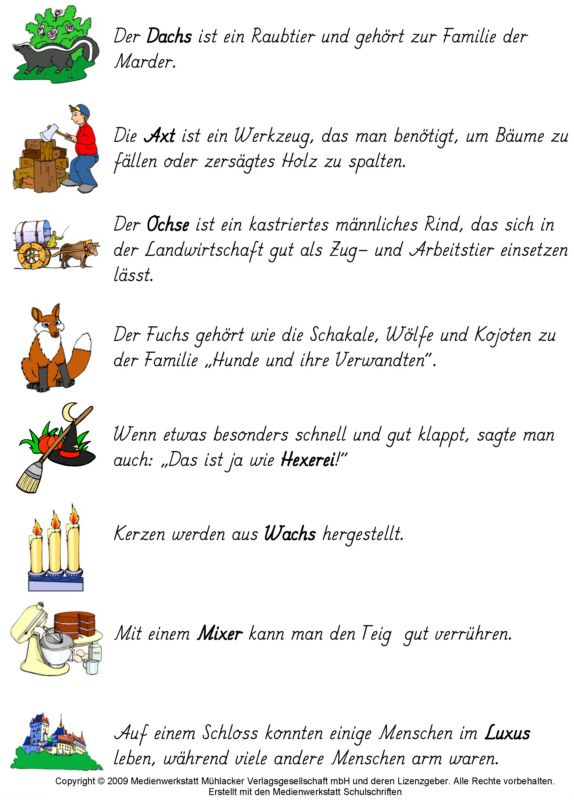 Der Dachs ist ein Raubtier und gehört zur Familie der Marder.

Die Axt ist ein Werkzeug, das man benötigt, um Bäume zu fällen oder zersägtes Holz zu spalten.

Der Ochse ist ein kastriertes männliches Rind, das sich in der Landwirtschaft gut als Zug- und Arbeitstier einsetzen lässt.

Der Fuchs gehört wie die Schakale, Wölfe und Kojoten zu der Familie „Hunde und ihre Verwandten".

Wenn etwas besonders schnell und gut klappt, sagte man auch: „Das ist ja wie Hexerei!"

Kerzen werden aus Wachs hergestellt.

Mit einem Mixer kann man den Teig gut verrühren.

Auf einem Schloss konnten einige Menschen im Luxus leben, während viele andere Menschen arm waren.

Copyright © 2009 Medienwerkstatt Mühlacker Verlagsgesellschaft mbH und deren Lizenzgeber. Alle Rechte vorbehalten.
Erstellt mit den Medienwerkstatt Schulschriften